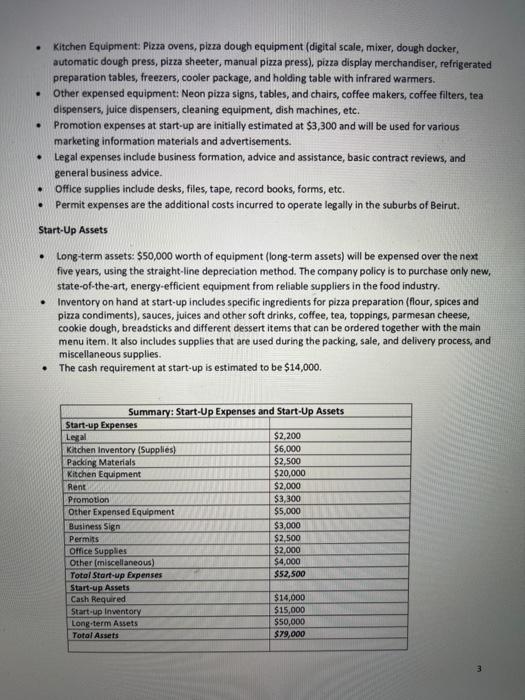 • Kitchen Equipment: Pizza ovens, pizza dough equipment (digital scale, mixer, dough docker, automatic dough press, pizza sheeter, manual pizza press), pizza display merchandiser, refrigerated preparation tables, freezers, cooler package, and holding table with infrared warmers.
• Other expensed equipment: Neon pizza signs, tables, and chairs, coffee makers, coffee filters, tea dispensers, juice dispensers, cleaning equipment, dish machines, etc.
• Promotion expenses at start-up are initially estimated at $3,300 and will be used for various marketing information materials and advertisements.
• Legal expenses include business formation, advice and assistance, basic contract reviews, and general business advice.
• Office supplies include desks, files, tape, record books, forms, etc.
• Permit expenses are the additional costs incurred to operate legally in the suburbs of Beirut.

Start-Up Assets

• Long-term assets: $50,000 worth of equipment (long-term assets) will be expensed over the next five years, using the straight-line depreciation method. The company policy is to purchase only new, state-of-the-art, energy-efficient equipment from reliable suppliers in the food industry.
• Inventory on hand at start-up includes specific ingredients for pizza preparation (flour, spices and pizza condiments), sauces, juices and other soft drinks, coffee, tea, toppings, parmesan cheese, cookie dough, breadsticks and different dessert items that can be ordered together with the main menu item. It also includes supplies that are used during the packing, sale, and delivery process, and miscellaneous supplies.
• The cash requirement at start-up is estimated to be $14,000.

| Summary: Start-Up Expenses and Start-Up Assets | |
|---|---|
| Start-up Expenses | |
| Legal | $2,200 |
| Kitchen Inventory (Supplies) | $6,000 |
| Packing Materials | $2,500 |
| Kitchen Equipment | $20,000 |
| Rent | $2,000 |
| Promotion | $3,300 |
| Other Expensed Equipment | $5,000 |
| Business Sign | $3,000 |
| Permits | $2,500 |
| Office Supplies | $2,000 |
| Other (miscellaneous) | $4,000 |
| Total Start-up Expenses | $52,500 |
| Start-up Assets | |
| Cash Required | $14,000 |
| Start-up Inventory | $15,000 |
| Long-term Assets | $50,000 |
| Total Assets | $79,000 |
| | |

3